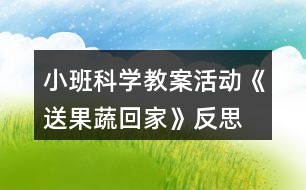 小班科学教案活动《送果蔬回家》反思